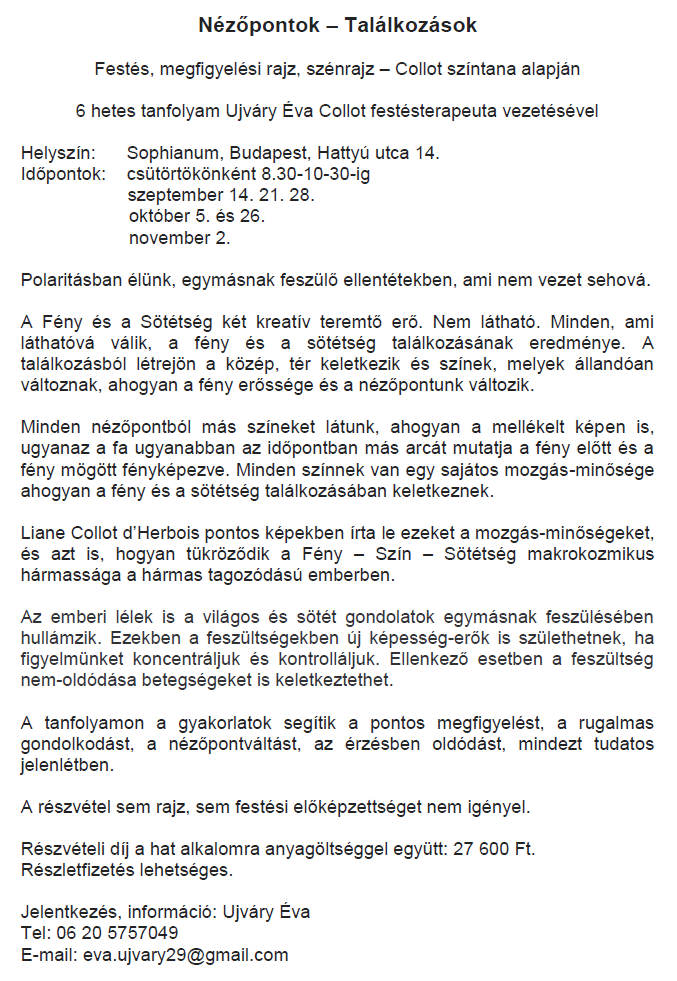 Nézőpontok – Találkozások

Festés, megfigyelési rajz, szénrajz – Collot színtana alapján

6 hetes tanfolyam Ujváry Éva Collot festésterapeuta vezetésével

Helyszín: Sophianum, Budapest, Hattyú utca 14.
Időpontok: csütörtökönként 8.30-10-30-ig
szeptember 14. 21. 28.
október 5. és 26.
november 2.

Polaritásban élünk, egymásnak feszülő ellentétekben, ami nem vezet sehová.

A Fény és a Sötétség két kreatív teremtő erő. Nem látható. Minden, ami láthatóvá válik, a fény és a sötétség találkozásának eredménye. A találkozásból létrejön a közép, tér keletkezik és színek, melyek állandóan változnak, ahogyan a fény erőssége és a nézőpontunk változik.

Minden nézőpontból más színeket látunk, ahogyan a mellékelt képen is, ugyanaz a fa ugyanabban az időpontban más arcát mutatja a fény előtt és a fény mögött fényképezve. Minden színnek van egy sajátos mozgás-minősége ahogyan a fény és a sötétség találkozásában keletkeznek.

Liane Collot d'Herbois pontos képekben írta le ezeket a mozgás-minőségeket, és azt is, hogyan tükröződik a Fény – Szín – Sötétség makrokozmikus hármassága a hármas tagozódású emberben.

Az emberi lélek is a világos és sötét gondolatok egymásnak feszülésében hullámzik. Ezekben a feszültségekben új képesség-erők is születhetnek, ha figyelmünket koncentráljuk és kontrolláljuk. Ellenkező esetben a feszültség nem-oldódása betegségeket is keletkeztethet.

A tanfolyamon a gyakorlatok segítik a pontos megfigyelést, a rugalmas gondolkodást, a nézőpontváltást, az érzésben oldódást, mindezt tudatos jelenlétben.

A részvétel sem rajz, sem festési előképzettséget nem igényel.

Részvételi díj a hat alkalomra anyagöltséggel együtt: 27 600 Ft.
Részletfizetés lehetséges.

Jelentkezés, információ: Ujváry Éva
Tel: 06 20 5757049
E-mail: eva.ujvary29@gmail.com